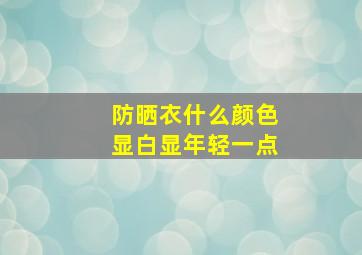 防晒衣什么颜色
显白显年轻一点